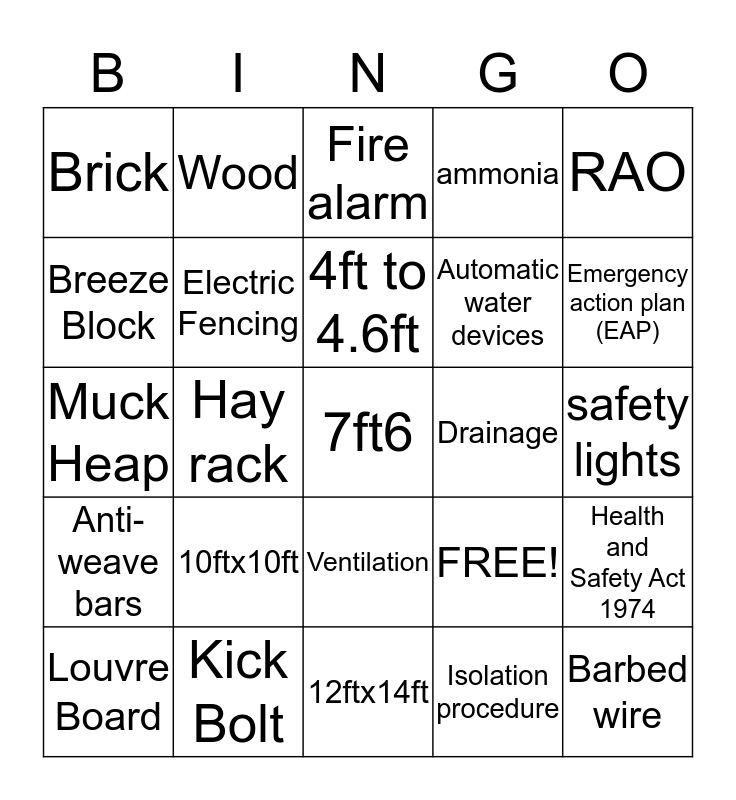 | B | I | N | G | O |
|---|---|---|---|---|
| Brick | Wood | Fire alarm | ammonia | RAO |
| Breeze Block | Electric Fencing | 4ft to 4.6ft | Automatic water devices | Emergency action plan (EAP) |
| Muck Heap | Hay rack | 7ft6 | Drainage | safety lights |
| Anti-weave bars | 10ftx10ft | Ventilation | FREE! | Health and Safety Act 1974 |
| Louvre Board | Kick Bolt | 12ftx14ft | Isolation procedure | Barbed wire |